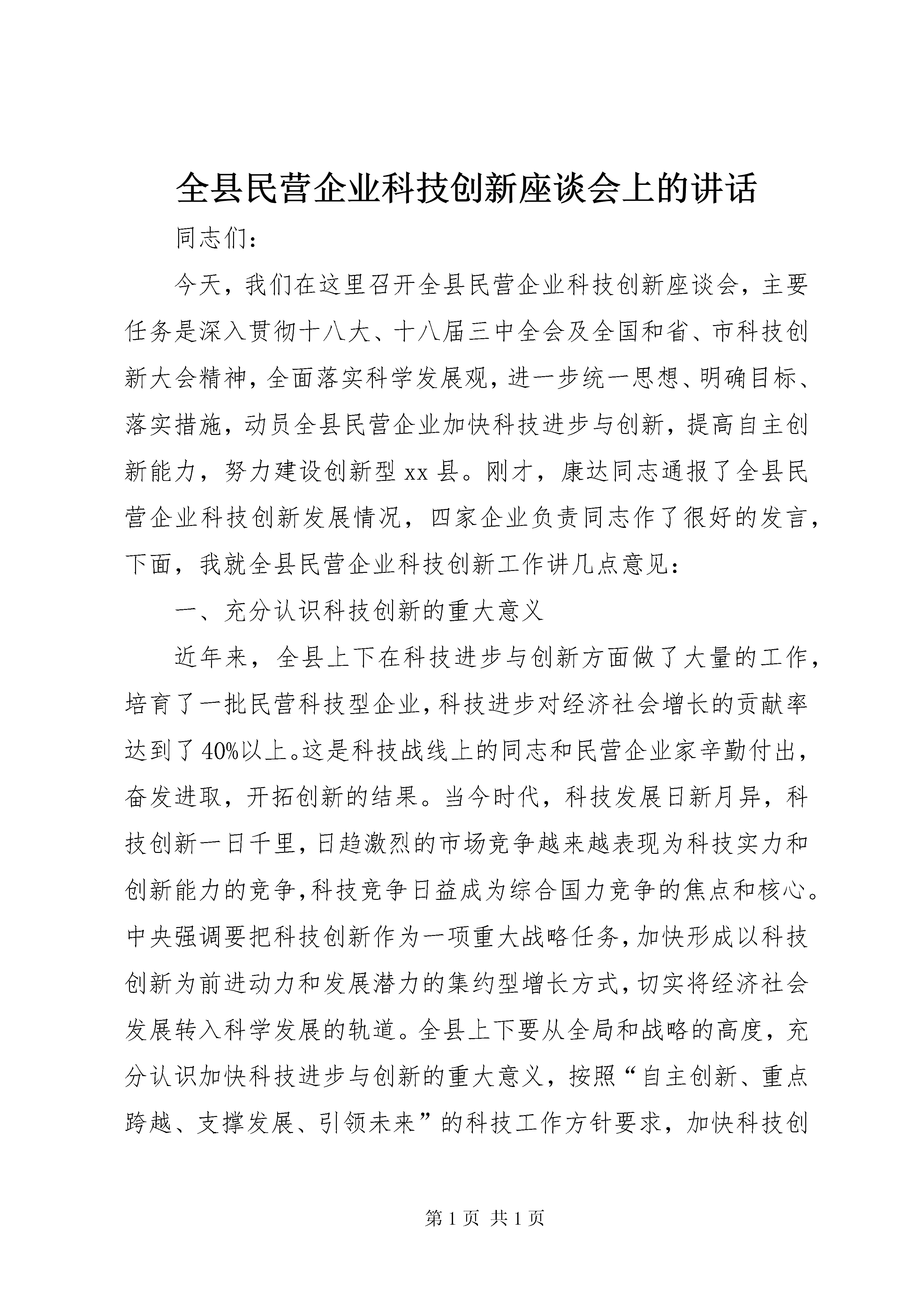 全县民营企业科技创新座谈会上的讲话

同志们：

今天，我们在这里召开全县民营企业科技创新座谈会，主要任务是深入贯彻十八大、十八届三中全会及全国和省、市科技创新大会精神，全面落实科学发展观，进一步统一思想、明确目标、落实措施，动员全县民营企业加快科技进步与创新，提高自主创新能力，努力建设创新型xx县。刚才，康达同志通报了全县民营企业科技创新发展情况，四家企业负责同志作了很好的发言，下面，我就全县民营企业科技创新工作讲几点意见：

一、充分认识科技创新的重大意义

近年来，全县上下在科技进步与创新方面做了大量的工作，培育了一批民营科技型企业，科技进步对经济社会增长的贡献率达到了40%以上。这是科技战线上的同志和民营企业家辛勤付出，奋发进取，开拓创新的结果。当今时代，科技发展日新月异，科技创新一日千里，日趋激烈的市场竞争越来越表现为科技实力和创新能力的竞争，科技竞争日益成为综合国力竞争的焦点和核心。中央强调要把科技创新作为一项重大战略任务，加快形成以科技创新为前进动力和发展潜力的集约型增长方式，切实将经济社会发展转入科学发展的轨道。全县上下要从全局和战略的高度，充分认识加快科技进步与创新的重大意义，按照“自主创新、重点跨越、支撑发展、引领未来”的科技工作方针要求，加快科技创

第1页 共1页